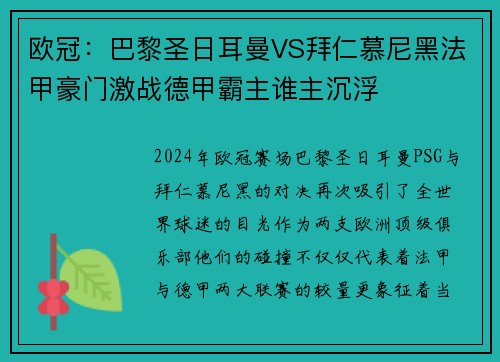 欧冠：巴黎圣日耳曼VS拜仁慕尼黑法甲豪门激战德甲霸主谁主沉浮

2024年欧冠赛场巴黎圣日耳曼PSG与拜仁慕尼黑的对决再次吸引了全世界球迷的目光作为两支欧洲顶级俱乐部他们的碰撞不仅仅代表着法甲与德甲两大联赛的较量更象征着当